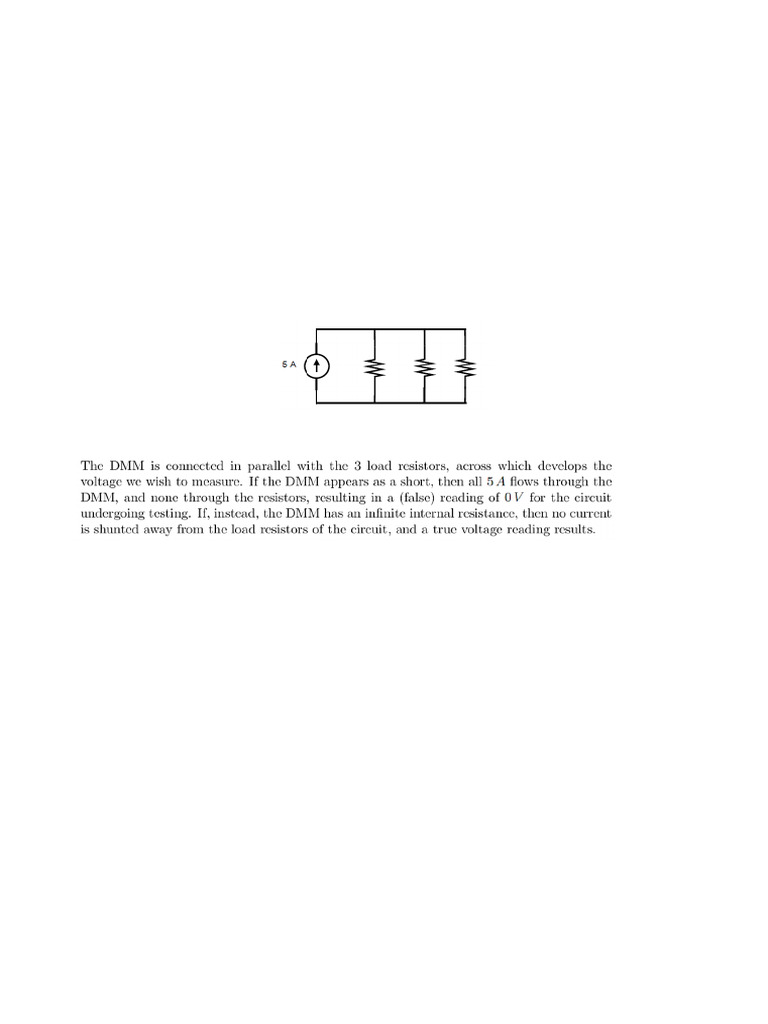 5 A

The DMM is connected in parallel with the 3 load resistors, across which develops the voltage we wish to measure. If the DMM appears as a short, then all $5\,A$ flows through the DMM, and none through the resistors, resulting in a (false) reading of $0\,V$ for the circuit undergoing testing. If, instead, the DMM has an infinite internal resistance, then no current is shunted away from the load resistors of the circuit, and a true voltage reading results.